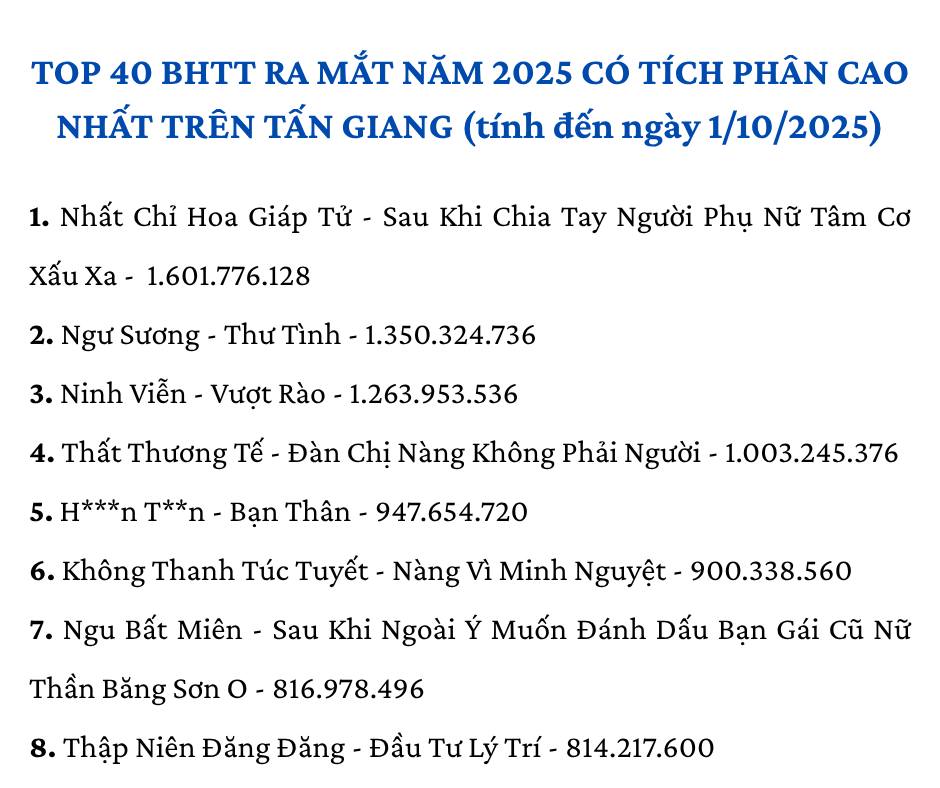 TOP 40 BHTT RA MẮT NĂM 2025 CÓ TÍCH PHÂN CAO NHẤT TRÊN TẤN GIANG (tính đến ngày 1/10/2025)

1. Nhất Chỉ Hoa Giáp Tử - Sau Khi Chia Tay Người Phụ Nữ Tâm Cơ Xấu Xa - 1.601.776.128

2. Ngư Sương - Thư Tình - 1.350.324.736

3. Ninh Viễn - Vượt Rào - 1.263.953.536

4. Thất Thương Tế - Đàn Chị Nàng Không Phải Người - 1.003.245.376

5. H***n T**n - Bạn Thân - 947.654.720

6. Không Thanh Túc Tuyết - Nàng Vì Minh Nguyệt - 900.338.560

7. Ngu Bất Miên - Sau Khi Ngoài Ý Muốn Đánh Dấu Bạn Gái Cũ Nữ Thần Băng Sơn O - 816.978.496

8. Thập Niên Đăng Đăng - Đầu Tư Lý Trí - 814.217.600